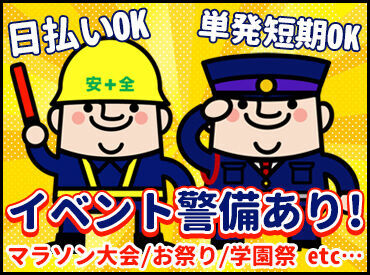 日払いOK

単発短期OK

安+全

イベント警備あり!

マラソン大会/お祭り/学園祭 etc…